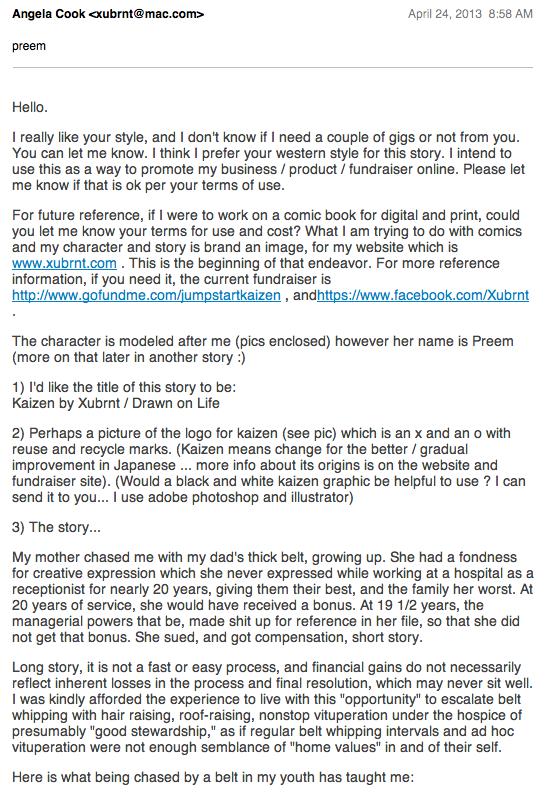 Angela Cook <xubrnt@mac.com>

April 24, 2013 8:58 AM

preem

Hello.

I really like your style, and I don't know if I need a couple of gigs or not from you. You can let me know. I think I prefer your western style for this story. I intend to use this as a way to promote my business / product / fundraiser online. Please let me know if that is ok per your terms of use.

For future reference, if I were to work on a comic book for digital and print, could you let me know your terms for use and cost? What I am trying to do with comics and my character and story is brand an image, for my website which is www.xubrnt.com . This is the beginning of that endeavor. For more reference information, if you need it, the current fundraiser is http://www.gofundme.com/jumpstartkaizen , andhttps://www.facebook.com/Xubrnt .

The character is modeled after me (pics enclosed) however her name is Preem (more on that later in another story :)

1) I'd like the title of this story to be:
Kaizen by Xubrnt / Drawn on Life

2) Perhaps a picture of the logo for kaizen (see pic) which is an x and an o with reuse and recycle marks. (Kaizen means change for the better / gradual improvement in Japanese ... more info about its origins is on the website and fundraiser site). (Would a black and white kaizen graphic be helpful to use ? I can send it to you... I use adobe photoshop and illustrator)

3) The story...

My mother chased me with my dad's thick belt, growing up. She had a fondness for creative expression which she never expressed while working at a hospital as a receptionist for nearly 20 years, giving them their best, and the family her worst. At 20 years of service, she would have received a bonus. At 19 1/2 years, the managerial powers that be, made shit up for reference in her file, so that she did not get that bonus. She sued, and got compensation, short story.

Long story, it is not a fast or easy process, and financial gains do not necessarily reflect inherent losses in the process and final resolution, which may never sit well. I was kindly afforded the experience to live with this "opportunity" to escalate belt whipping with hair raising, roof-raising, nonstop vituperation under the hospice of presumably "good stewardship," as if regular belt whipping intervals and ad hoc vituperation were not enough semblance of "home values" in and of their self.

Here is what being chased by a belt in my youth has taught me: